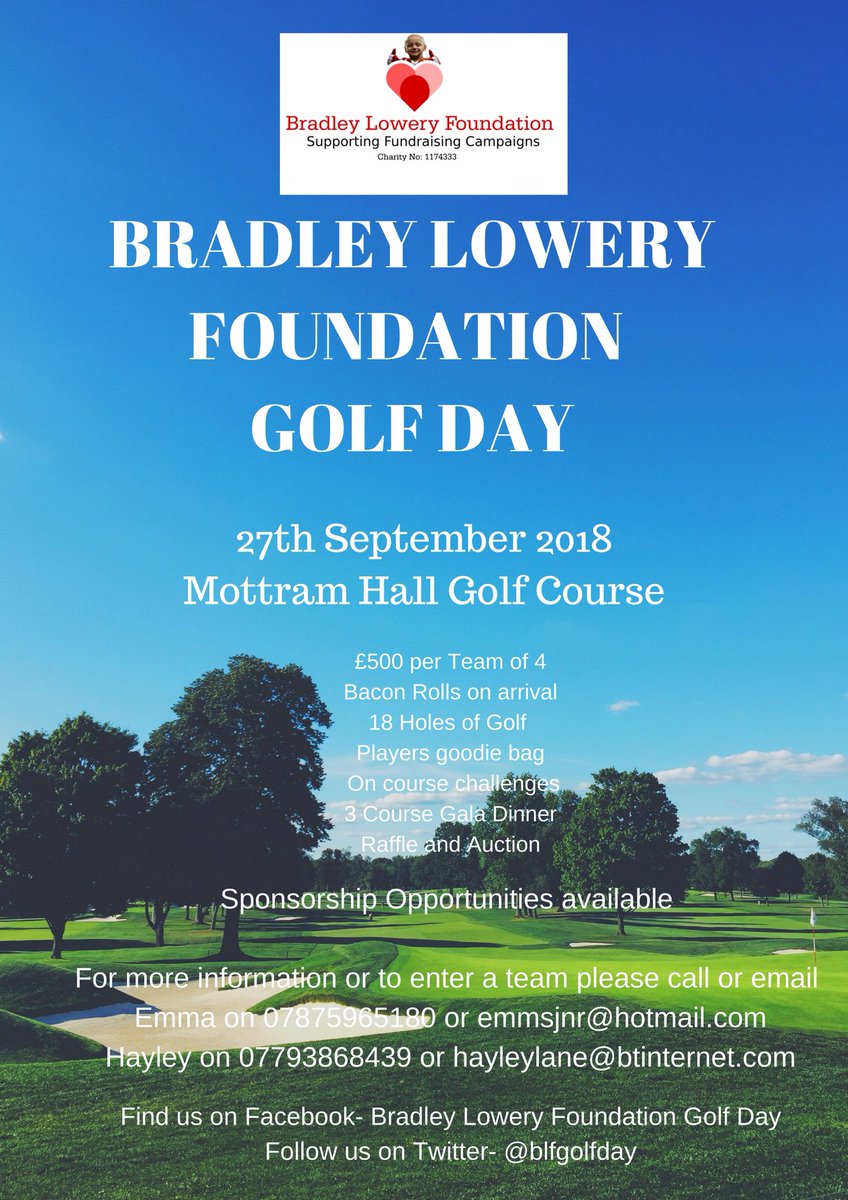 Bradley Lowery Foundation
Supporting Fundraising Campaigns
Charity No: 1174333

BRADLEY LOWERY FOUNDATION GOLF DAY

27th September 2018
Mottram Hall Golf Course

£500 per Team of 4
Bacon Rolls on arrival
18 Holes of Golf
Players goodie bag
On course challenges
3 Course Gala Dinner
Raffle and Auction

Sponsorship Opportunities available

For more information or to enter a team please call or email
Emma on 07875965180 or emmsjnr@hotmail.com
Hayley on 07793868439 or hayleylane@btinternet.com

Find us on Facebook- Bradley Lowery Foundation Golf Day
Follow us on Twitter- @blfgolfday